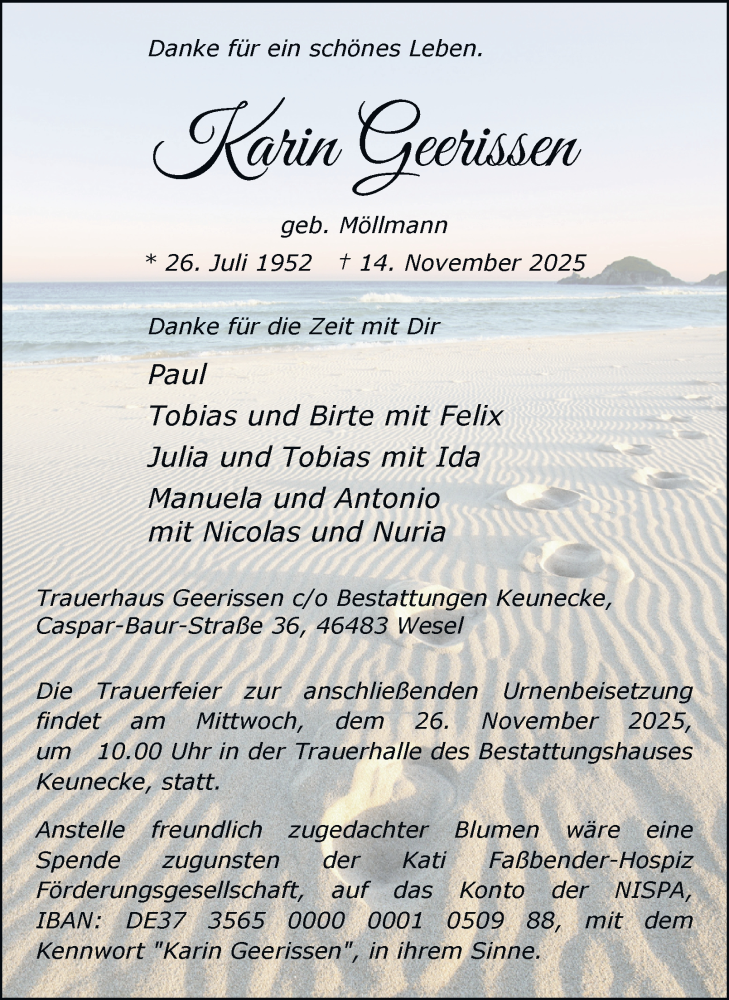 Danke für ein schönes Leben.

Karin Geerissen

geb. Möllmann
* 26. Juli 1952 † 14. November 2025

Danke für die Zeit mit Dir

Paul
Tobias und Birte mit Felix
Julia und Tobias mit Ida
Manuela und Antonio mit Nicolas und Nuria

Trauerhaus Geerissen c/o Bestattungen Keunecke, Caspar-Baur-Straße 36, 46483 Wesel

Die Trauerfeier zur anschließenden Urnenbeisetzung findet am Mittwoch, dem 26. November 2025, um 10.00 Uhr in der Trauerhalle des Bestattungshauses Keunecke, statt.

Anstelle freundlich zugedachter Blumen wäre eine Spende zugunsten der Kati Faßbender-Hospiz Förderungsgesellschaft, auf das Konto der NISPA, IBAN: DE37 3565 0000 0001 0509 88, mit dem Kennwort "Karin Geerissen", in ihrem Sinne.